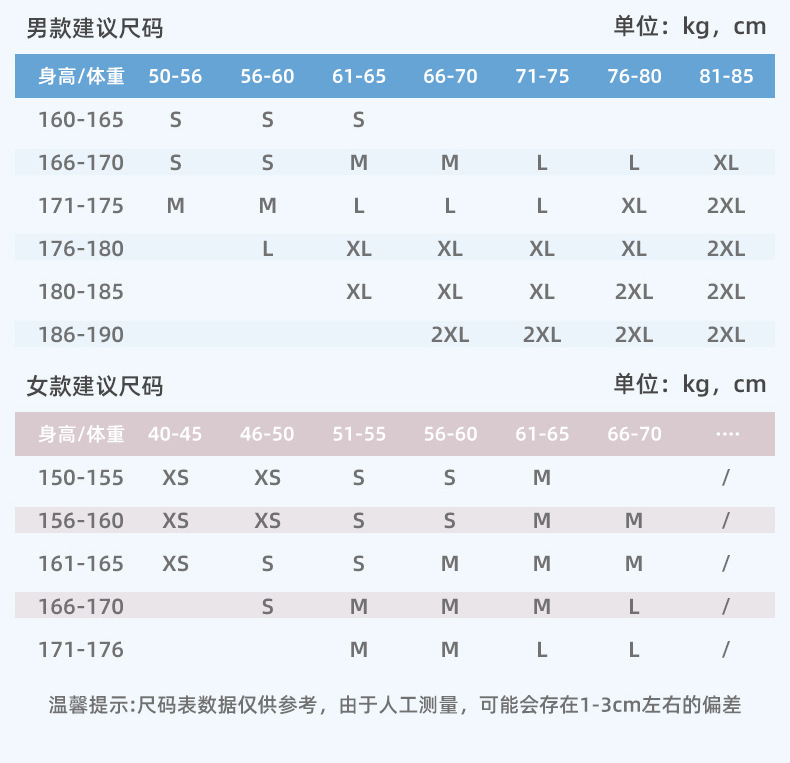 男款建议尺码

单位：kg，cm

| 身高/体重 | 50-56 | 56-60 | 61-65 | 66-70 | 71-75 | 76-80 | 81-85 |
|---|---|---|---|---|---|---|---|
| 160-165 | S | S | S | | | | |
| 166-170 | S | S | M | M | L | L | XL |
| 171-175 | M | M | L | L | L | XL | 2XL |
| 176-180 | | L | XL | XL | XL | XL | 2XL |
| 180-185 | | | XL | XL | XL | 2XL | 2XL |
| 186-190 | | | | 2XL | 2XL | 2XL | 2XL |

女款建议尺码

单位：kg，cm

| 身高/体重 | 40-45 | 46-50 | 51-55 | 56-60 | 61-65 | 66-70 | ···· |
|---|---|---|---|---|---|---|---|
| 150-155 | XS | XS | S | S | M | | / |
| 156-160 | XS | XS | S | S | M | M | / |
| 161-165 | XS | S | S | M | M | M | / |
| 166-170 | | S | M | M | M | L | / |
| 171-176 | | | M | M | L | L | / |

温馨提示:尺码表数据仅供参考，由于人工测量，可能会存在1-3cm左右的偏差